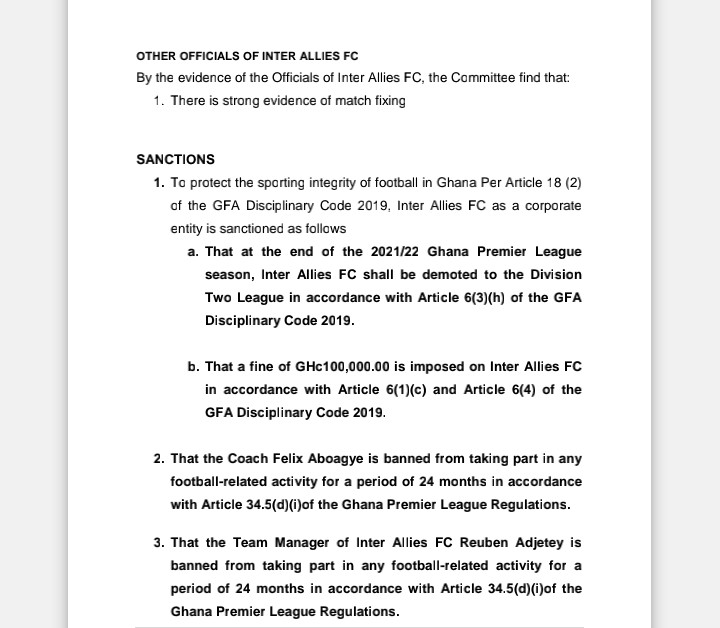 OTHER OFFICIALS OF INTER ALLIES FC

By the evidence of the Officials of Inter Allies FC, the Committee find that:

1. There is strong evidence of match fixing

SANCTIONS

1. To protect the sporting integrity of football in Ghana Per Article 18 (2) of the GFA Disciplinary Code 2019, Inter Allies FC as a corporate entity is sanctioned as follows

a. That at the end of the 2021/22 Ghana Premier League season, Inter Allies FC shall be demoted to the Division Two League in accordance with Article 6(3)(h) of the GFA Disciplinary Code 2019.

b. That a fine of GHc100,000.00 is imposed on Inter Allies FC in accordance with Article 6(1)(c) and Article 6(4) of the GFA Disciplinary Code 2019.

2. That the Coach Felix Aboagye is banned from taking part in any football-related activity for a period of 24 months in accordance with Article 34.5(d)(i)of the Ghana Premier League Regulations.

3. That the Team Manager of Inter Allies FC Reuben Adjetey is banned from taking part in any football-related activity for a period of 24 months in accordance with Article 34.5(d)(i)of the Ghana Premier League Regulations.